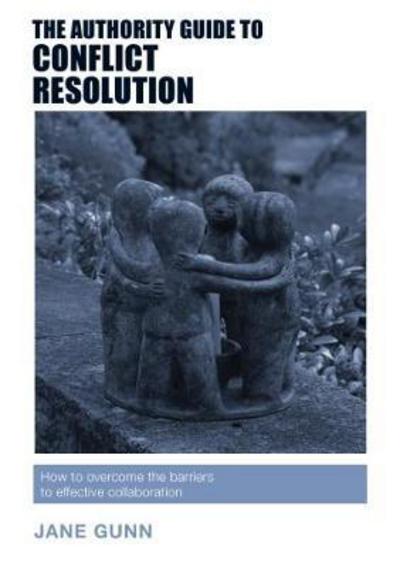 THE AUTHORITY GUIDE TO
CONFLICT RESOLUTION

How to overcome the barriers to effective collaboration

JANE GUNN